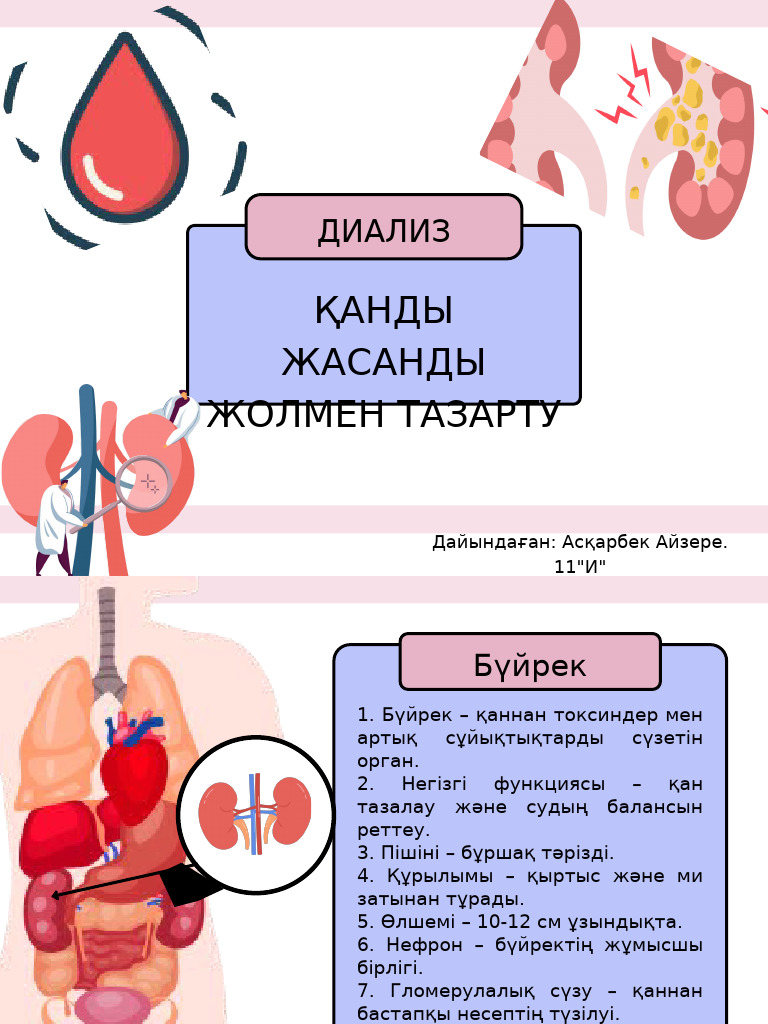 ДИАЛИЗ

ҚАНДЫ ЖАСАНДЫ ЖОЛМЕН ТАЗАРТУ

Дайындаған: Асқарбек Айзере. 11"И"

Бүйрек

1. Бүйрек – қаннан токсиндер мен артық сұйықтықтарды сүзетін орган.
2. Негізгі функциясы – қан тазалау және судың балансын реттеу.
3. Пішіні – бұршақ тәрізді.
4. Құрылымы – қыртыс және ми затынан тұрады.
5. Өлшемі – 10-12 см ұзындықта.
6. Нефрон – бүйректің жұмысшы бірлігі.
7. Гломерулалық сүзу – қаннан бастапқы несептің түзілуі.